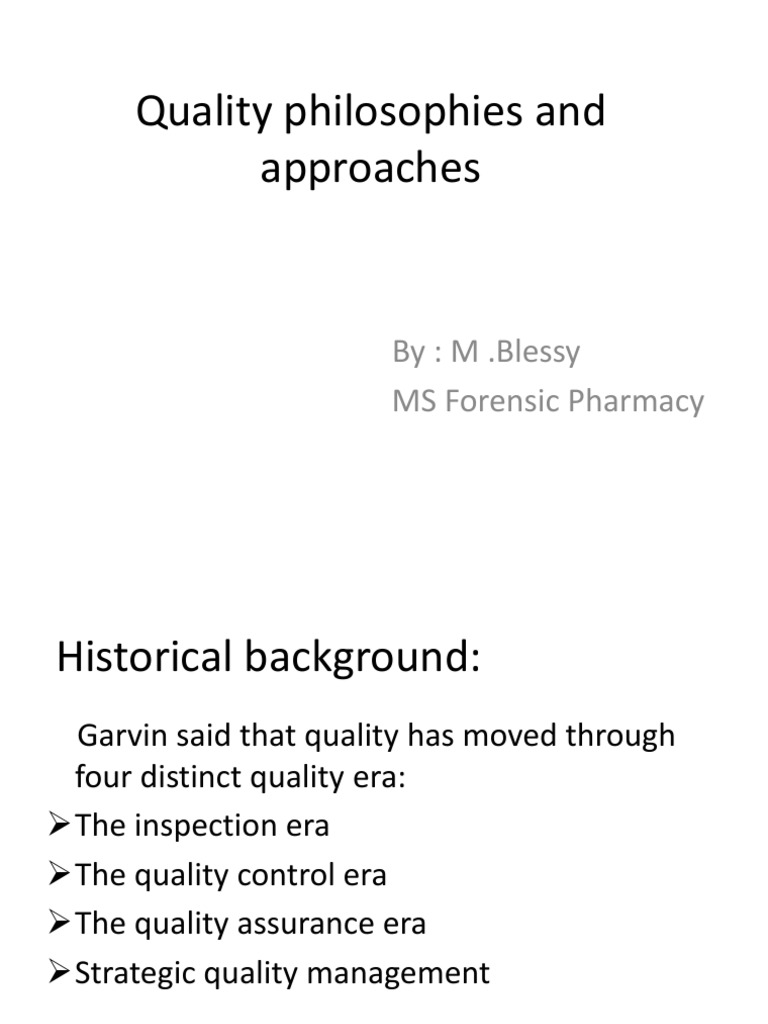 Quality philosophies and approaches

By : M .Blessy
MS Forensic Pharmacy

Historical background:

Garvin said that quality has moved through four distinct quality era:

➢The inspection era
➢The quality control era
➢The quality assurance era
➢Strategic quality management